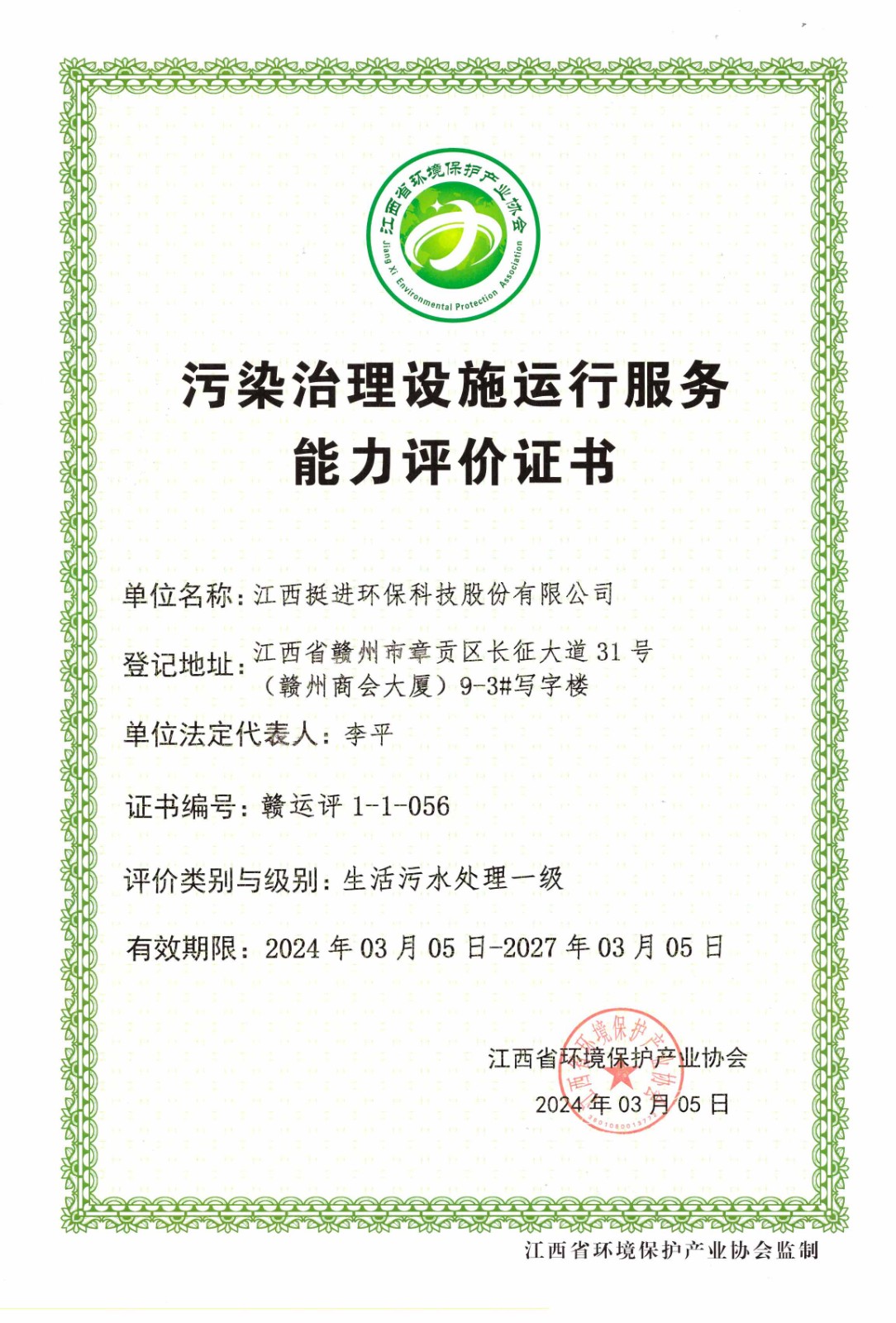 江西省环境保护产业协会
Jiang Xi Environmental Protection Association

污染治理设施运行服务
能力评价证书

单位名称:江西挺进环保科技股份有限公司

登记地址:江西省赣州市章贡区长征大道31号
(赣州商会大厦)9-3#写字楼

单位法定代表人:李平

证书编号:赣运评1-1-056

评价类别与级别:生活污水处理一级

有效期限:2024年03月05日-2027年03月05日

江西省环境保护产业协会
2024年03月05日

江西省环境保护产业协会监制